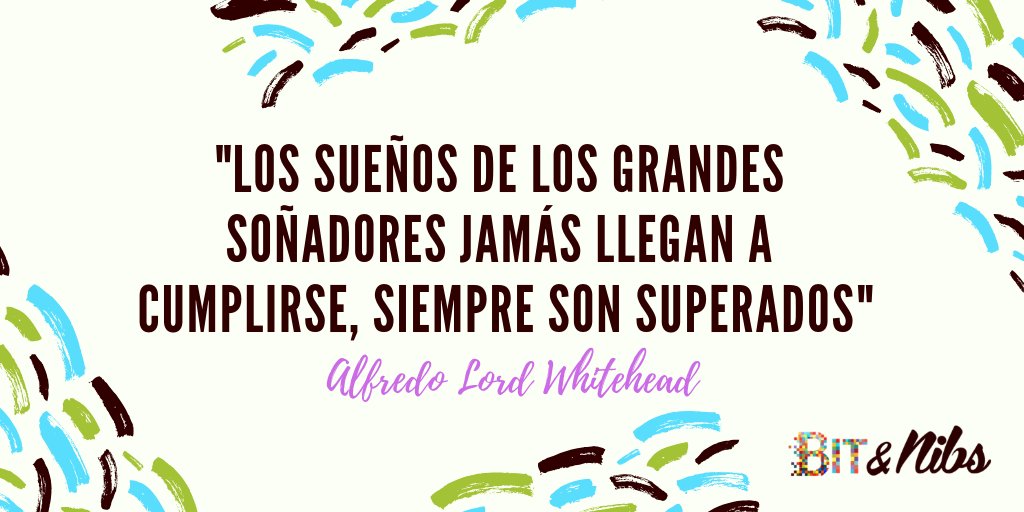 "LOS SUEÑOS DE LOS GRANDES SOÑADORES JAMÁS LLEGAN A CUMPLIRSE, SIEMPRE SON SUPERADOS"

Alfredo Lord Whitehead

BIT & Nibs